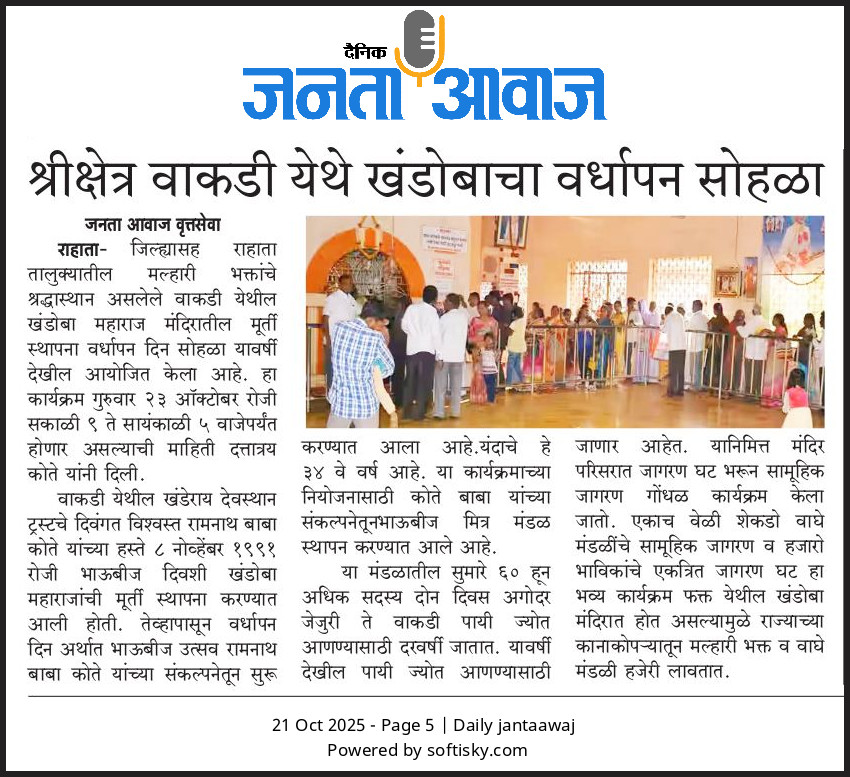 दैनिक
जनता आवाज

श्रीक्षेत्र वाकडी येथे खंडोबाचा वर्धापन सोहळा

जनता आवाज वृत्तसेवा

राहाता- जिल्ह्यासह राहाता तालुक्यातील मल्हारी भक्तांचे श्रद्धास्थान असलेले वाकडी येथील खंडोबा महाराज मंदिरातील मूर्ती स्थापना वर्धापन दिन सोहळा यावर्षी देखील आयोजित केला आहे. हा कार्यक्रम गुरुवार २३ ऑक्टोबर रोजी सकाळी ९ ते सायंकाळी ५ वाजेपर्यंत होणार असल्याची माहिती दत्तात्रय कोते यांनी दिली.

वाकडी येथील खंडेराय देवस्थान ट्रस्टचे दिवंगत विश्वस्त रामनाथ बाबा कोते यांच्या हस्ते ८ नोव्हेंबर १९९१ रोजी भाऊबीज दिवशी खंडोबा महाराजांची मूर्ती स्थापना करण्यात आली होती. तेव्हापासून वर्धापन दिन अर्थात भाऊबीज उत्सव रामनाथ बाबा कोते यांच्या संकल्पनेतून सुरू करण्यात आला आहे.यंदाचे हे ३४ वे वर्ष आहे. या कार्यक्रमाच्या नियोजनासाठी कोते बाबा यांच्या संकल्पनेतूनभाऊबीज मित्र मंडळ स्थापन करण्यात आले आहे.

या मंडळातील सुमारे ६० हून अधिक सदस्य दोन दिवस अगोदर जेजुरी ते वाकडी पायी ज्योत आणण्यासाठी दरवर्षी जातात. यावर्षी देखील पायी ज्योत आणण्यासाठी जाणार आहेत. यानिमित्त मंदिर परिसरात जागरण घट भरून सामूहिक जागरण गोंधळ कार्यक्रम केला जातो. एकाच वेळी शेकडो वाघे मंडळींचे सामूहिक जागरण व हजारो भाविकांचे एकत्रित जागरण घट हा भव्य कार्यक्रम फक्त येथील खंडोबा मंदिरात होत असल्यामुळे राज्याच्या कानाकोपऱ्यातून मल्हारी भक्त व वाघे मंडळी हजेरी लावतात.

21 Oct 2025 - Page 5 | Daily jantaawaj
Powered by softisky.com